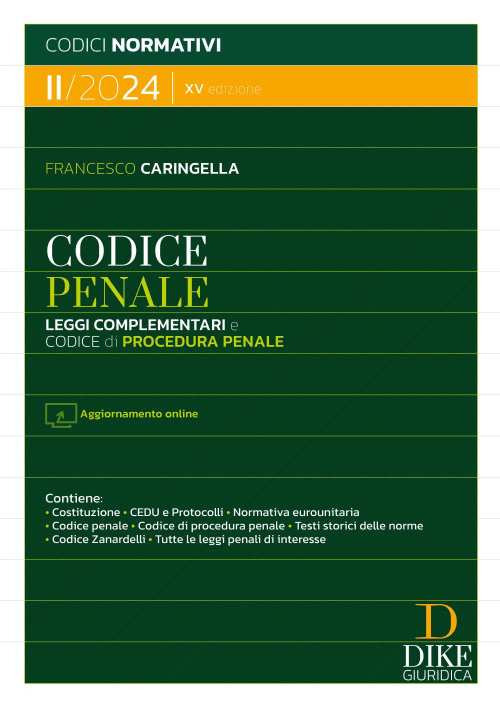 CODICI NORMATIVI

II/2024 | XV edizione

FRANCESCO CARINGELLA

CODICE
PENALE

LEGGI COMPLEMENTARI e
CODICE di PROCEDURA PENALE

Aggiornamento online

Contiene:
• Costituzione • CEDU e Protocolli • Normativa eurounitaria
• Codice penale • Codice di procedura penale • Testi storici delle norme
• Codice Zanardelli • Tutte le leggi penali di interesse

D
DIKE
GIURIDICA